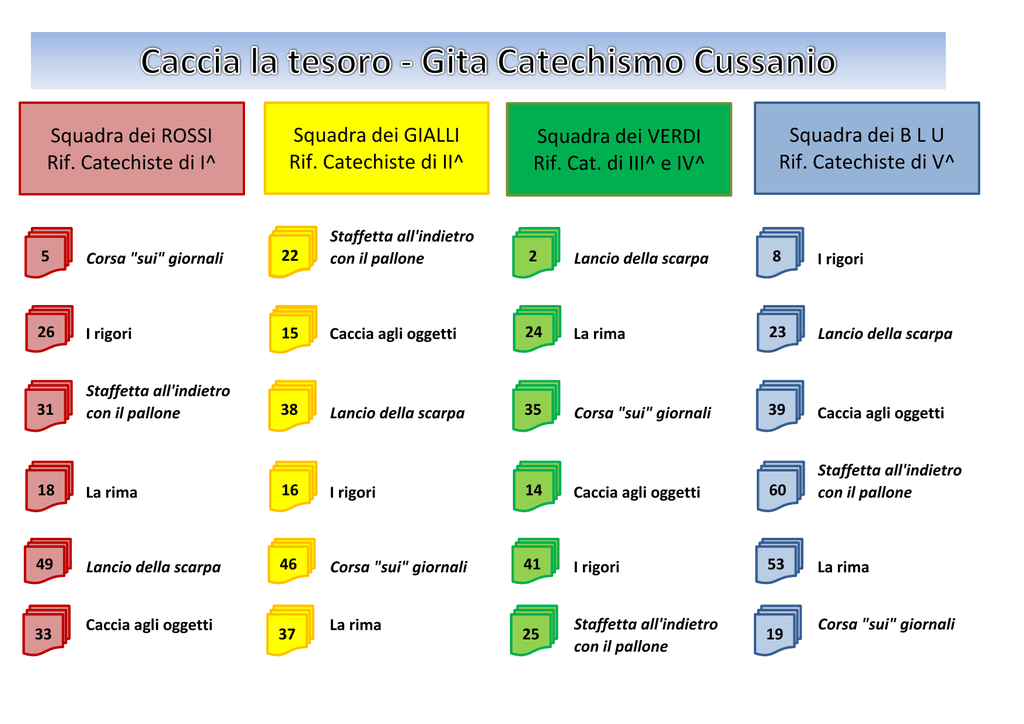 Caccia la tesoro - Gita Catechismo Cussanio

Squadra dei ROSSI
Rif. Catechiste di I^

5 Corsa "sui" giornali

26 I rigori

31 Staffetta all'indietro con il pallone

18 La rima

49 Lancio della scarpa

33 Caccia agli oggetti

Squadra dei GIALLI
Rif. Catechiste di II^

22 Staffetta all'indietro con il pallone

15 Caccia agli oggetti

38 Lancio della scarpa

16 I rigori

46 Corsa "sui" giornali

37 La rima

Squadra dei VERDI
Rif. Cat. di III^ e IV^

2 Lancio della scarpa

24 La rima

35 Corsa "sui" giornali

14 Caccia agli oggetti

41 I rigori

25 Staffetta all'indietro con il pallone

Squadra dei B L U
Rif. Catechiste di V^

8 I rigori

23 Lancio della scarpa

39 Caccia agli oggetti

60 Staffetta all'indietro con il pallone

53 La rima

19 Corsa "sui" giornali